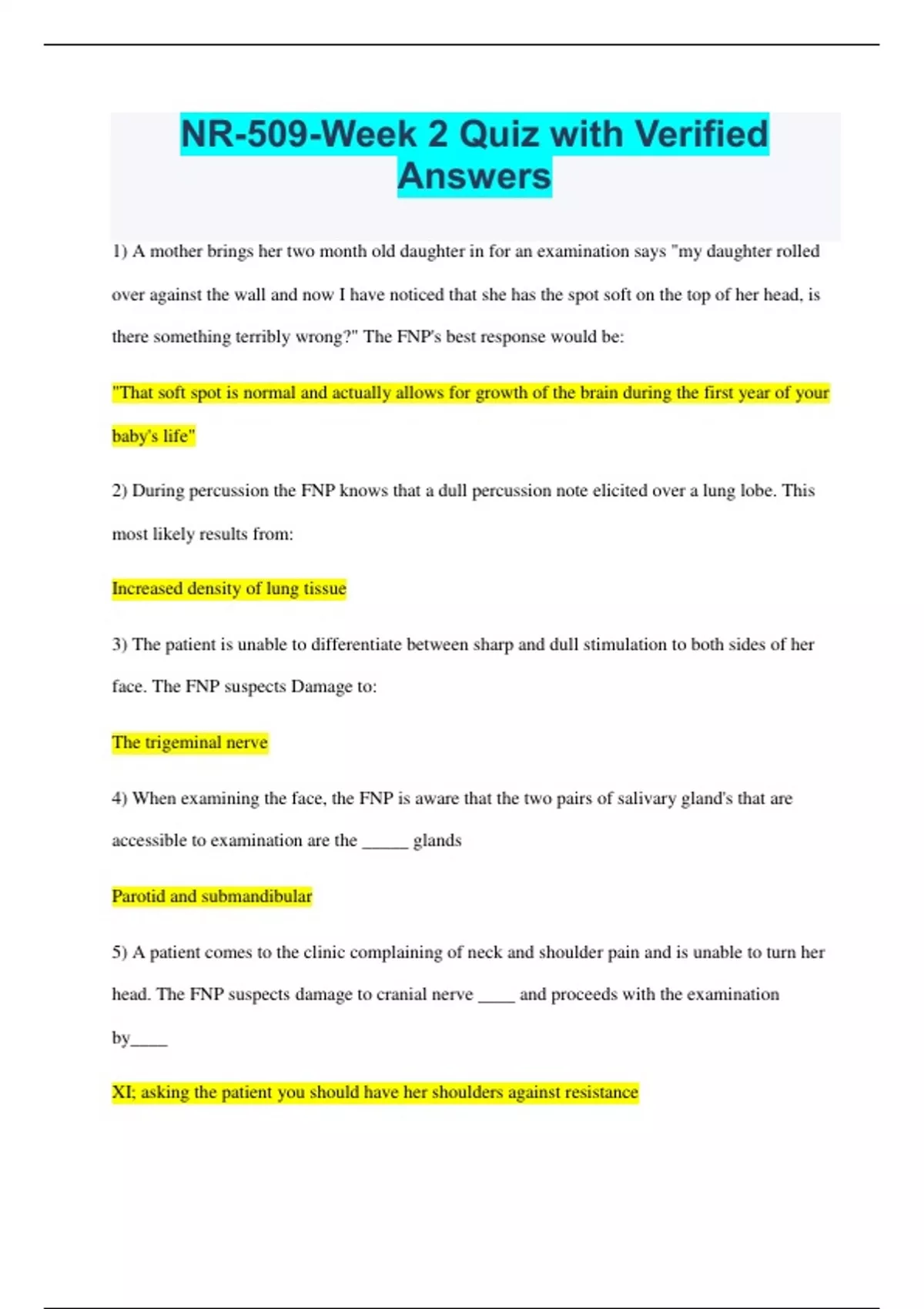 NR-509-Week 2 Quiz with Verified Answers

1) A mother brings her two month old daughter in for an examination says "my daughter rolled over against the wall and now I have noticed that she has the spot soft on the top of her head, is there something terribly wrong?" The FNP's best response would be:

"That soft spot is normal and actually allows for growth of the brain during the first year of your baby's life"

2) During percussion the FNP knows that a dull percussion note elicited over a lung lobe. This most likely results from:

Increased density of lung tissue

3) The patient is unable to differentiate between sharp and dull stimulation to both sides of her face. The FNP suspects Damage to:

The trigeminal nerve

4) When examining the face, the FNP is aware that the two pairs of salivary gland's that are accessible to examination are the _____ glands

Parotid and submandibular

5) A patient comes to the clinic complaining of neck and shoulder pain and is unable to turn her head. The FNP suspects damage to cranial nerve ____ and proceeds with the examination by____

XI; asking the patient you should have her shoulders against resistance